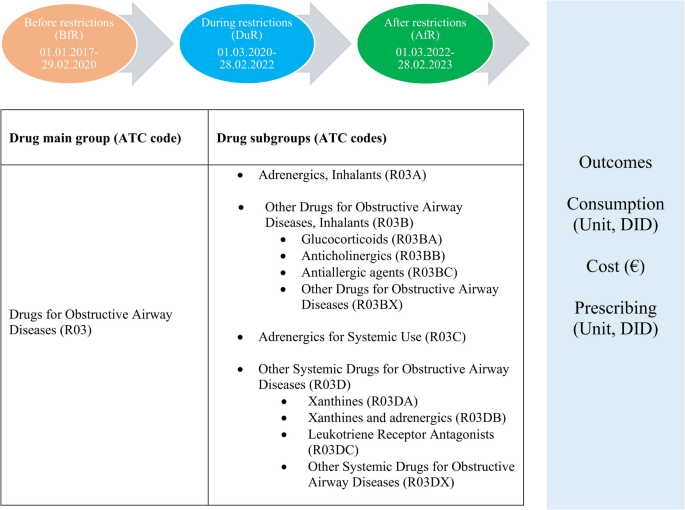 Before restrictions (BfR)
01.01.2017-29.02.2020

During restrictions (DuR)
01.03.2020-28.02.2022

After restrictions (AfR)
01.03.2022-28.02.2023

| Drug main group (ATC code) | Drug subgroups (ATC codes) |
|---|---|
| Drugs for Obstructive Airway Diseases (R03) | • Adrenergics, Inhalants (R03A) • Other Drugs for Obstructive Airway Diseases, Inhalants (R03B) • Glucocorticoids (R03BA) • Anticholinergics (R03BB) • Antiallergic agents (R03BC) • Other Drugs for Obstructive Airway Diseases (R03BX) • Adrenergics for Systemic Use (R03C) • Other Systemic Drugs for Obstructive Airway Diseases (R03D) • Xanthines (R03DA) • Xanthines and adrenergics (R03DB) • Leukotriene Receptor Antagonists (R03DC) • Other Systemic Drugs for Obstructive Airway Diseases (R03DX) |

Outcomes

Consumption (Unit, DID)

Cost (€)

Prescribing (Unit, DID)